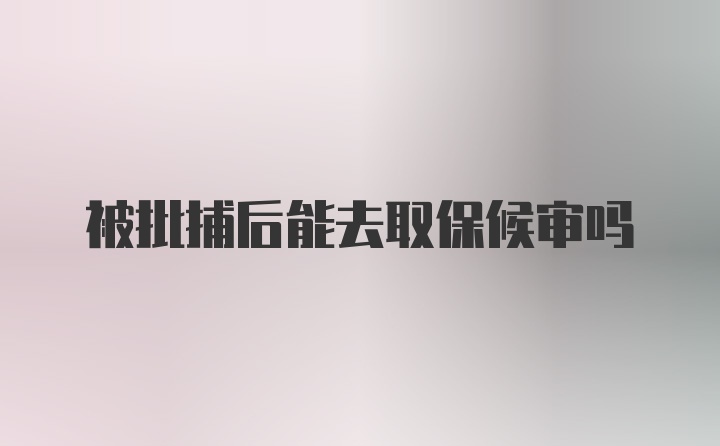 被批捕后能去取保候审吗